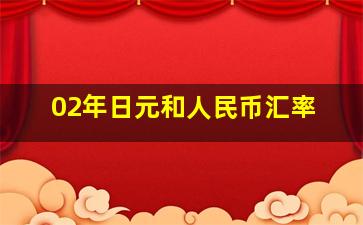 02年日元和人民币汇率